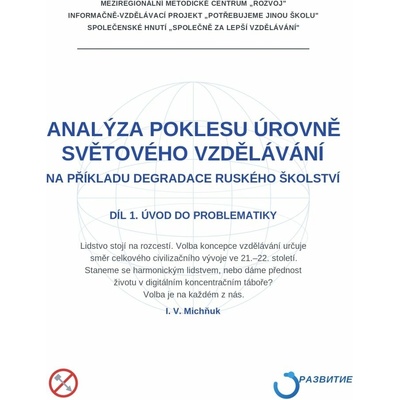 MEZIREGIONÁLNÍ METODICKÉ CENTRUM „ROZVOJ"
INFORMAČNĚ-VZDĚLÁVACÍ PROJEKT „POTŘEBUJEME JINOU ŠKOLU"
SPOLEČENSKÉ HNUTÍ „SPOLEČNĚ ZA LEPŠÍ VZDĚLÁVÁNÍ"

ANALÝZA POKLESU ÚROVNĚ SVĚTOVÉHO VZDĚLÁVÁNÍ

NA PŘÍKLADU DEGRADACE RUSKÉHO ŠKOLSTVÍ

DÍL 1. ÚVOD DO PROBLEMATIKY

Lidstvo stojí na rozcestí. Volba koncepce vzdělávání určuje směr celkového civilizačního vývoje ve 21.–22. století. Staneme se harmonickým lidstvem, nebo dáme přednost životu v digitálním koncentračním táboře? Volba je na každém z nás.

I. V. Michňuk

РАЗВИТИЕ